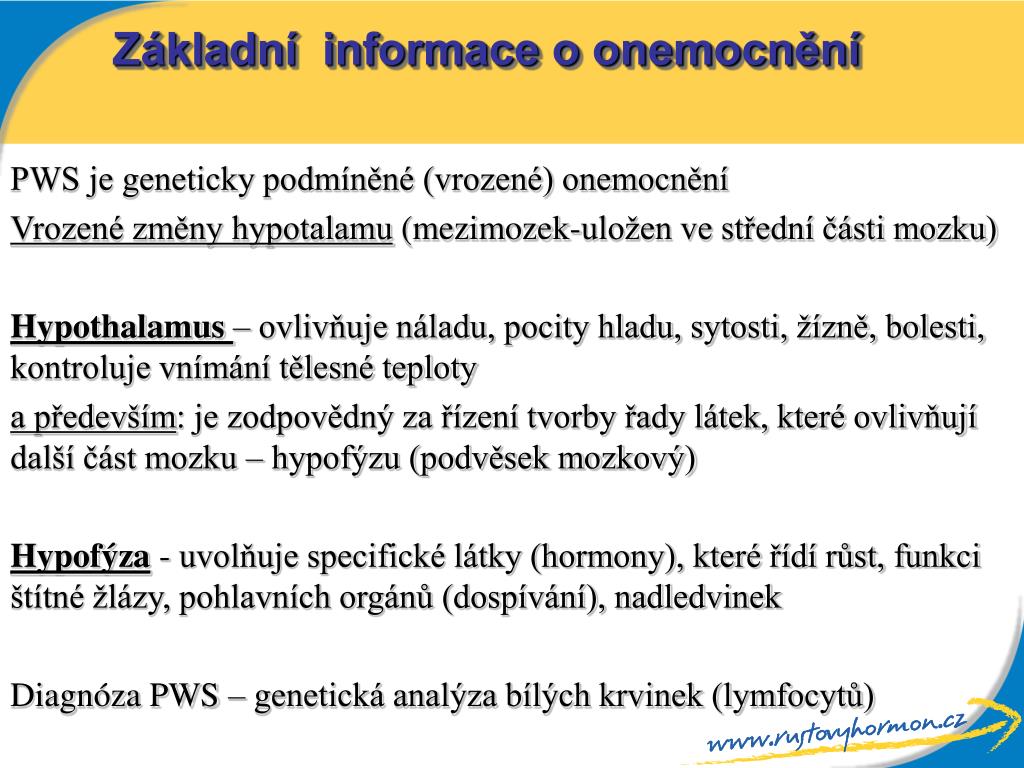 Základní  informace o onemocnění

PWS je geneticky podmíněné (vrozené) onemocnění

Vrozené změny hypotalamu (mezimozek-uložen ve střední části mozku)

Hypothalamus – ovlivňuje náladu, pocity hladu, sytosti, žízně, bolesti, kontroluje vnímání tělesné teploty

a především: je zodpovědný za řízení tvorby řady látek, které ovlivňují další část mozku – hypofýzu (podvěsek mozkový)

Hypofýza - uvolňuje specifické látky (hormony), které řídí růst, funkci štítné žlázy, pohlavních orgánů (dospívání), nadledvinek

Diagnóza PWS – genetická analýza bílých krvinek (lymfocytů)

www.rustovyhormon.cz